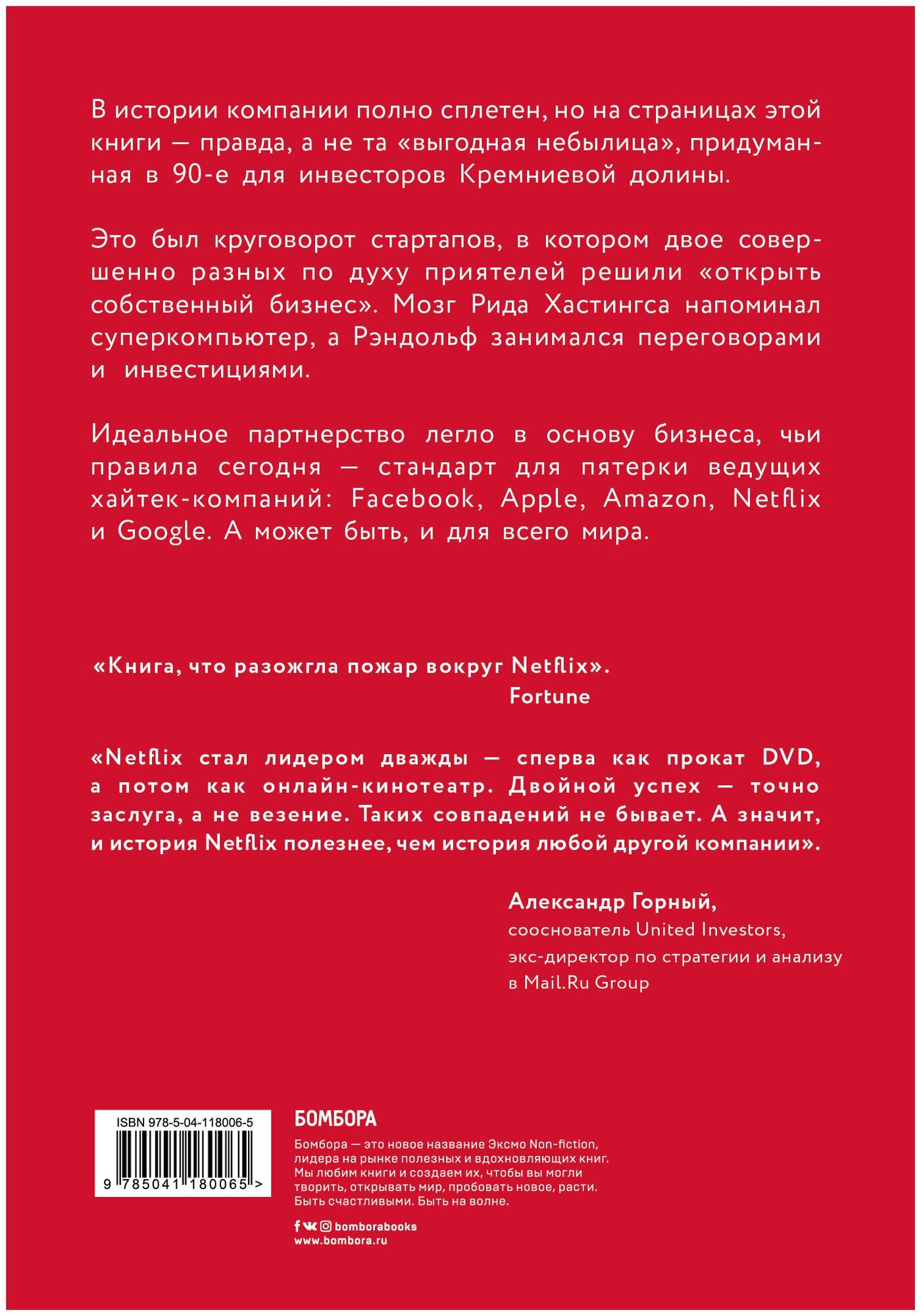 В истории компании полно сплетен, но на страницах этой книги — правда, а не та «выгодная небылица», придуманная в 90-е для инвесторов Кремниевой долины.

Это был круговорот стартапов, в котором двое совершенно разных по духу приятелей решили «открыть собственный бизнес». Мозг Рида Хастингса напоминал суперкомпьютер, а Рэндольф занимался переговорами и инвестициями.

Идеальное партнерство легло в основу бизнеса, чьи правила сегодня — стандарт для пятерки ведущих хайтек-компаний: Facebook, Apple, Amazon, Netflix и Google. А может быть, и для всего мира.

«Книга, что разожгла пожар вокруг Netflix».
Fortune

«Netflix стал лидером дважды — сперва как прокат DVD, а потом как онлайн-кинотеатр. Двойной успех — точно заслуга, а не везение. Таких совпадений не бывает. А значит, и история Netflix полезнее, чем история любой другой компании».

Александр Горный,
сооснователь United Investors,
экс-директор по стратегии и анализу
в Mail.Ru Group

ISBN 978-5-04-118006-5
9 785041 180065 >

БОМБОРА
Бомбора — это новое название Эксмо Non-fiction, лидера на рынке полезных и вдохновляющих книг. Мы любим книги и создаем их, чтобы вы могли творить, открывать мир, пробовать новое, расти. Быть счастливыми. Быть на волне.

bomborabooks
www.bombora.ru